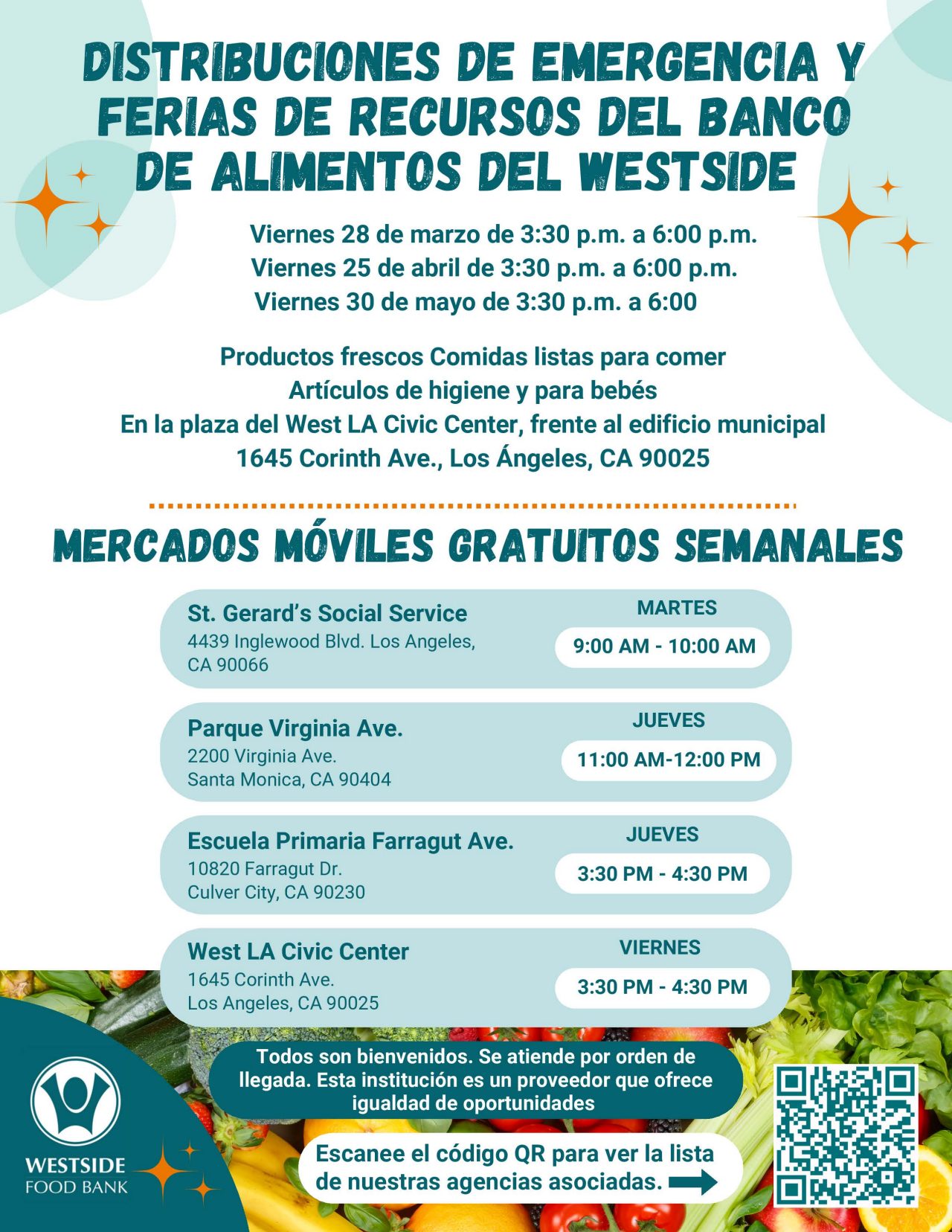 DISTRIBUCIONES DE EMERGENCIA Y FERIAS DE RECURSOS DEL BANCO DE ALIMENTOS DEL WESTSIDE

Viernes 28 de marzo de 3:30 p.m. a 6:00 p.m.
Viernes 25 de abril de 3:30 p.m. a 6:00 p.m.
Viernes 30 de mayo de 3:30 p.m. a 6:00

Productos frescos Comidas listas para comer
Artículos de higiene y para bebés
En la plaza del West LA Civic Center, frente al edificio municipal
1645 Corinth Ave., Los Ángeles, CA 90025

MERCADOS MÓVILES GRATUITOS SEMANALES

St. Gerard's Social Service
4439 Inglewood Blvd. Los Angeles, CA 90066
MARTES
9:00 AM - 10:00 AM

Parque Virginia Ave.
2200 Virginia Ave.
Santa Monica, CA 90404
JUEVES
11:00 AM-12:00 PM

Escuela Primaria Farragut Ave.
10820 Farragut Dr.
Culver City, CA 90230
JUEVES
3:30 PM - 4:30 PM

West LA Civic Center
1645 Corinth Ave.
Los Angeles, CA 90025
VIERNES
3:30 PM - 4:30 PM

Todos son bienvenidos. Se atiende por orden de llegada. Esta institución es un proveedor que ofrece igualdad de oportunidades

Escanee el código QR para ver la lista de nuestras agencias asociadas.

WESTSIDE FOOD BANK